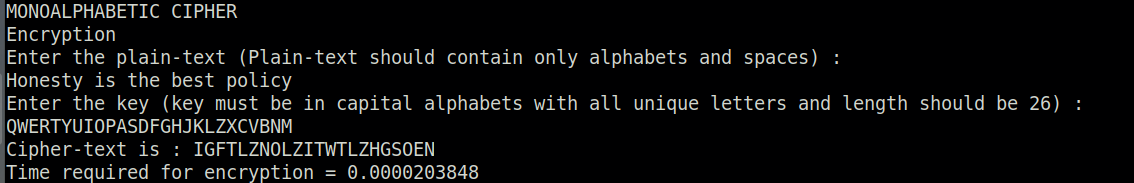 MONOALPHABETIC CIPHER
Encryption
Enter the plain-text (Plain-text should contain only alphabets and spaces) :
Honesty is the best policy
Enter the key (key must be in capital alphabets with all unique letters and length should be 26) :
QWERTYUIOPASDFGHJKLZXCVBNM
Cipher-text is : IGFTLZNOLZITWTLZHGSOEN
Time required for encryption = 0.0000203848